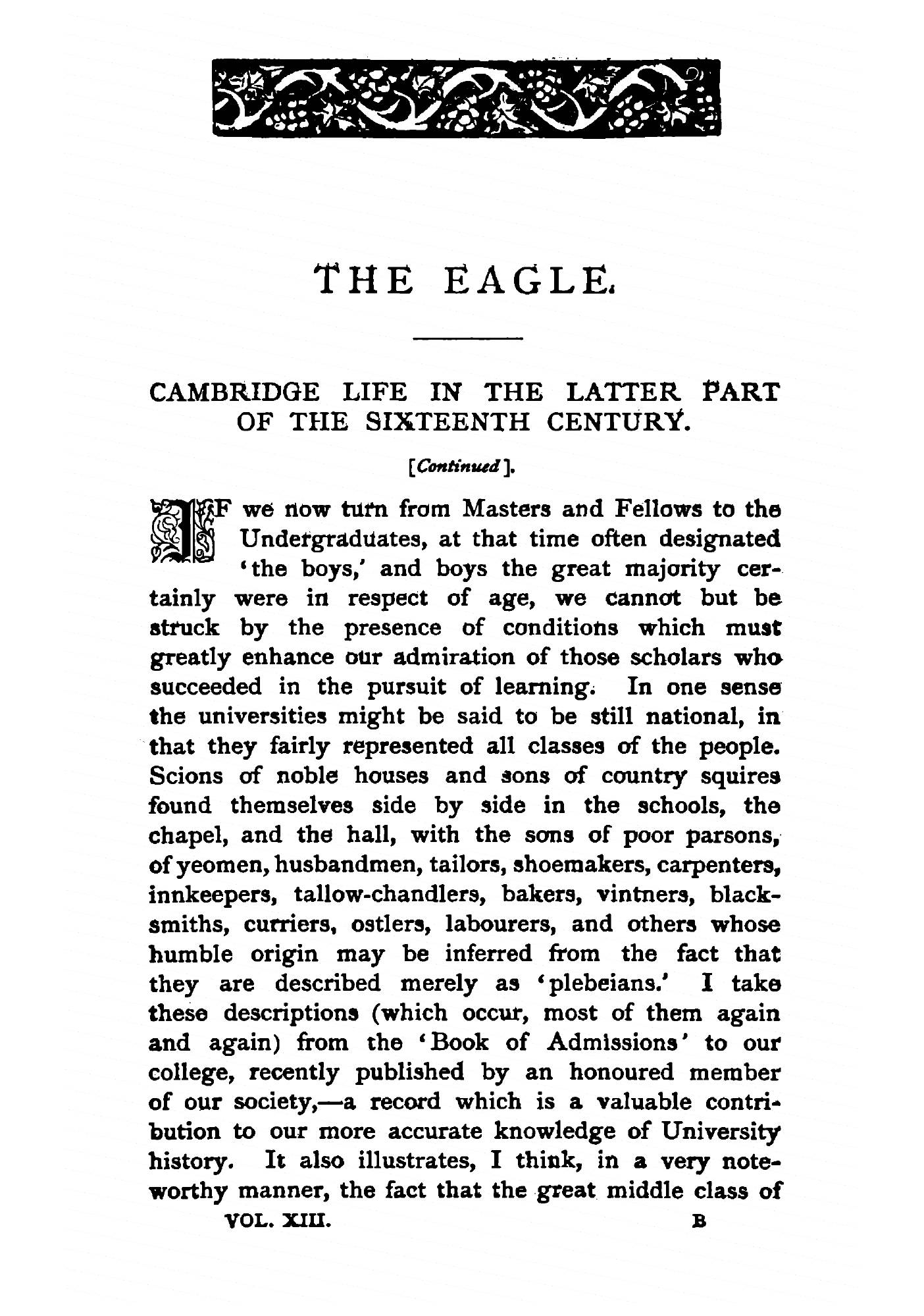 THE EAGLE.

CAMBRIDGE LIFE IN THE LATTER PART OF THE SIXTEENTH CENTURY.

[Continued].

IF we now turn from Masters and Fellows to the Undergraduates, at that time often designated 'the boys,' and boys the great majority certainly were in respect of age, we cannot but be struck by the presence of conditions which must greatly enhance our admiration of those scholars who succeeded in the pursuit of learning. In one sense the universities might be said to be still national, in that they fairly represented all classes of the people. Scions of noble houses and sons of country squires found themselves side by side in the schools, the chapel, and the hall, with the sons of poor parsons, of yeomen, husbandmen, tailors, shoemakers, carpenters, innkeepers, tallow-chandlers, bakers, vintners, blacksmiths, curriers, ostlers, labourers, and others whose humble origin may be inferred from the fact that they are described merely as 'plebeians.' I take these descriptions (which occur, most of them again and again) from the 'Book of Admissions' to our college, recently published by an honoured member of our society,—a record which is a valuable contribution to our more accurate knowledge of University history. It also illustrates, I think, in a very noteworthy manner, the fact that the great middle class of

VOL. XIII. B